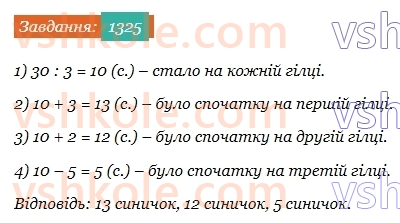 Завдання: 1325

vshkole.com vsh

1) $30 : 3 = 10$ (с.) – стало на кожній гілці.

2) $10 + 3 = 13$ (с.) – було спочатку на першій гілці.

3) $10 + 2 = 12$ (с.) – було спочатку на другій гілці.

4) $10 - 5 = 5$ (с.) – було спочатку на третій гілці.

Відповідь: 13 синичок, 12 синичок, 5 синичок.